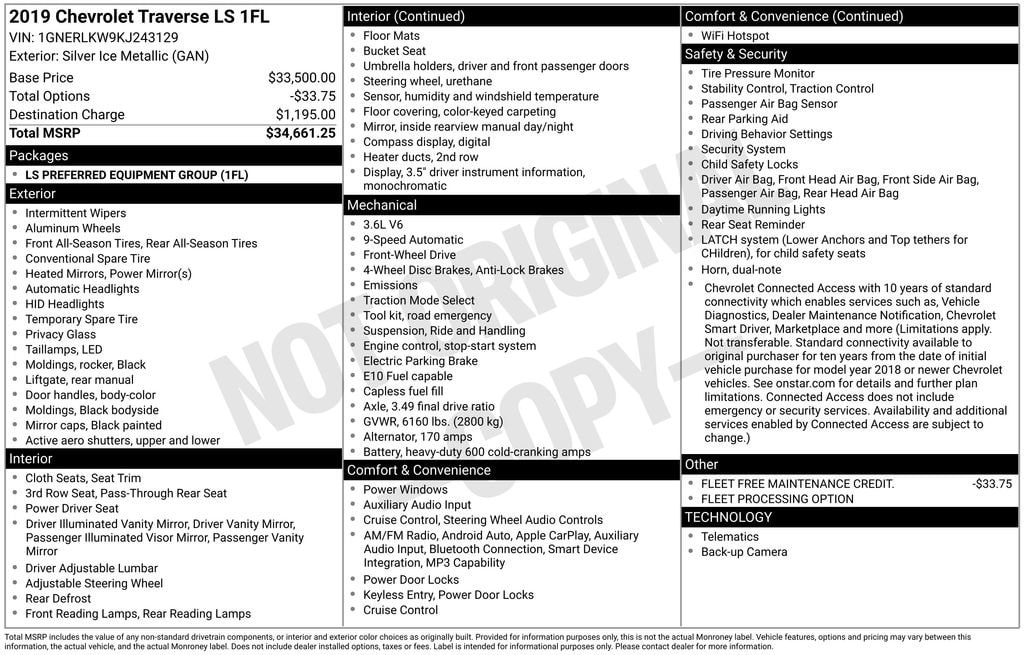 2019 Chevrolet Traverse LS 1FL
VIN: 1GNERLKW9KJ243129
Exterior: Silver Ice Metallic (GAN)

Base Price $33,500.00
Total Options -$33.75
Destination Charge $1,195.00
Total MSRP $34,661.25

Packages
• LS PREFERRED EQUIPMENT GROUP (1FL)

Exterior
• Intermittent Wipers
• Aluminum Wheels
• Front All-Season Tires, Rear All-Season Tires
• Conventional Spare Tire
• Heated Mirrors, Power Mirror(s)
• Automatic Headlights
• HID Headlights
• Temporary Spare Tire
• Privacy Glass
• Taillamps, LED
• Moldings, rocker, Black
• Liftgate, rear manual
• Door handles, body-color
• Moldings, Black bodyside
• Mirror caps, Black painted
• Active aero shutters, upper and lower

Interior
• Cloth Seats, Seat Trim
• 3rd Row Seat, Pass-Through Rear Seat
• Power Driver Seat
• Driver Illuminated Vanity Mirror, Driver Vanity Mirror, Passenger Illuminated Visor Mirror, Passenger Vanity Mirror
• Driver Adjustable Lumbar
• Adjustable Steering Wheel
• Rear Defrost
• Front Reading Lamps, Rear Reading Lamps

Interior (Continued)
• Floor Mats
• Bucket Seat
• Umbrella holders, driver and front passenger doors
• Steering wheel, urethane
• Sensor, humidity and windshield temperature
• Floor covering, color-keyed carpeting
• Mirror, inside rearview manual day/night
• Compass display, digital
• Heater ducts, 2nd row
• Display, 3.5" driver instrument information, monochromatic

Mechanical
• 3.6L V6
• 9-Speed Automatic
• Front-Wheel Drive
• 4-Wheel Disc Brakes, Anti-Lock Brakes
• Emissions
• Traction Mode Select
• Tool kit, road emergency
• Suspension, Ride and Handling
• Engine control, stop-start system
• Electric Parking Brake
• E10 Fuel capable
• Capless fuel fill
• Axle, 3.49 final drive ratio
• GVWR, 6160 lbs. (2800 kg)
• Alternator, 170 amps
• Battery, heavy-duty 600 cold-cranking amps

Comfort & Convenience
• Power Windows
• Auxiliary Audio Input
• Cruise Control, Steering Wheel Audio Controls
• AM/FM Radio, Android Auto, Apple CarPlay, Auxiliary Audio Input, Bluetooth Connection, Smart Device Integration, MP3 Capability
• Power Door Locks
• Keyless Entry, Power Door Locks
• Cruise Control

Comfort & Convenience (Continued)
• WiFi Hotspot

Safety & Security
• Tire Pressure Monitor
• Stability Control, Traction Control
• Passenger Air Bag Sensor
• Rear Parking Aid
• Driving Behavior Settings
• Security System
• Child Safety Locks
• Driver Air Bag, Front Head Air Bag, Front Side Air Bag, Passenger Air Bag, Rear Head Air Bag
• Daytime Running Lights
• Rear Seat Reminder
• LATCH system (Lower Anchors and Top tethers for CHildren), for child safety seats
• Horn, dual-note
• Chevrolet Connected Access with 10 years of standard connectivity which enables services such as, Vehicle Diagnostics, Dealer Maintenance Notification, Chevrolet Smart Driver, Marketplace and more (Limitations apply. Not transferable. Standard connectivity available to original purchaser for ten years from the date of initial vehicle purchase for model year 2018 or newer Chevrolet vehicles. See onstar.com for details and further plan limitations. Connected Access does not include emergency or security services. Availability and additional services enabled by Connected Access are subject to change.)

Other
• FLEET FREE MAINTENANCE CREDIT. -$33.75
• FLEET PROCESSING OPTION

TECHNOLOGY
• Telematics
• Back-up Camera

Total MSRP includes the value of any non-standard drivetrain components, or interior and exterior color choices as originally built. Provided for information purposes only, this is not the actual Monroney label. Vehicle features, options and pricing may vary between this information, the actual vehicle, and the actual Monroney label. Does not include dealer installed options, taxes or fees. Label is intended for informational purposes only. Please contact dealer for more information.

NOT ORIGINAL COPY